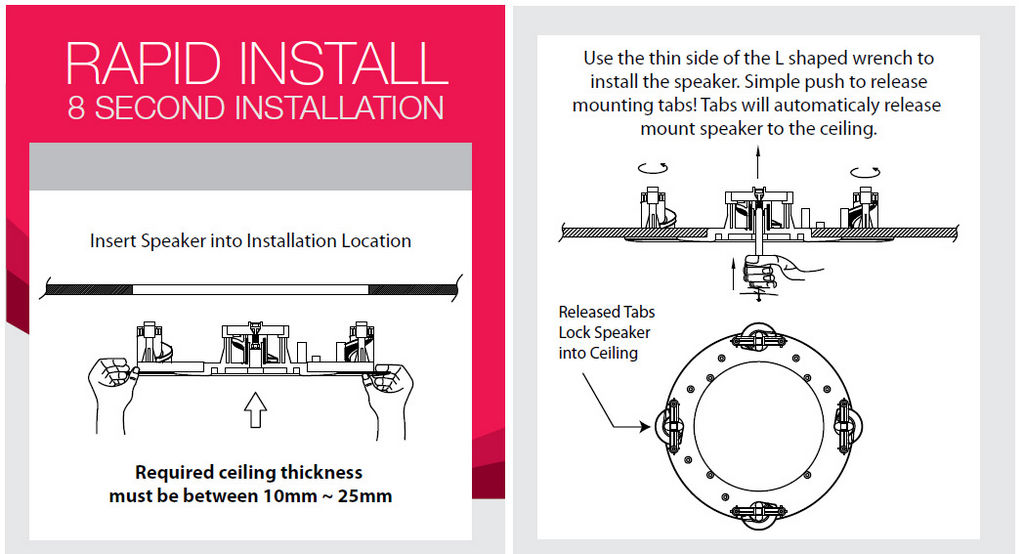 RAPID INSTALL
8 SECOND INSTALLATION

Insert Speaker into Installation Location

Required ceiling thickness must be between 10mm ~ 25mm

Use the thin side of the L shaped wrench to install the speaker. Simple push to release mounting tabs! Tabs will automaticaly release mount speaker to the ceiling.

Released Tabs Lock Speaker into Ceiling